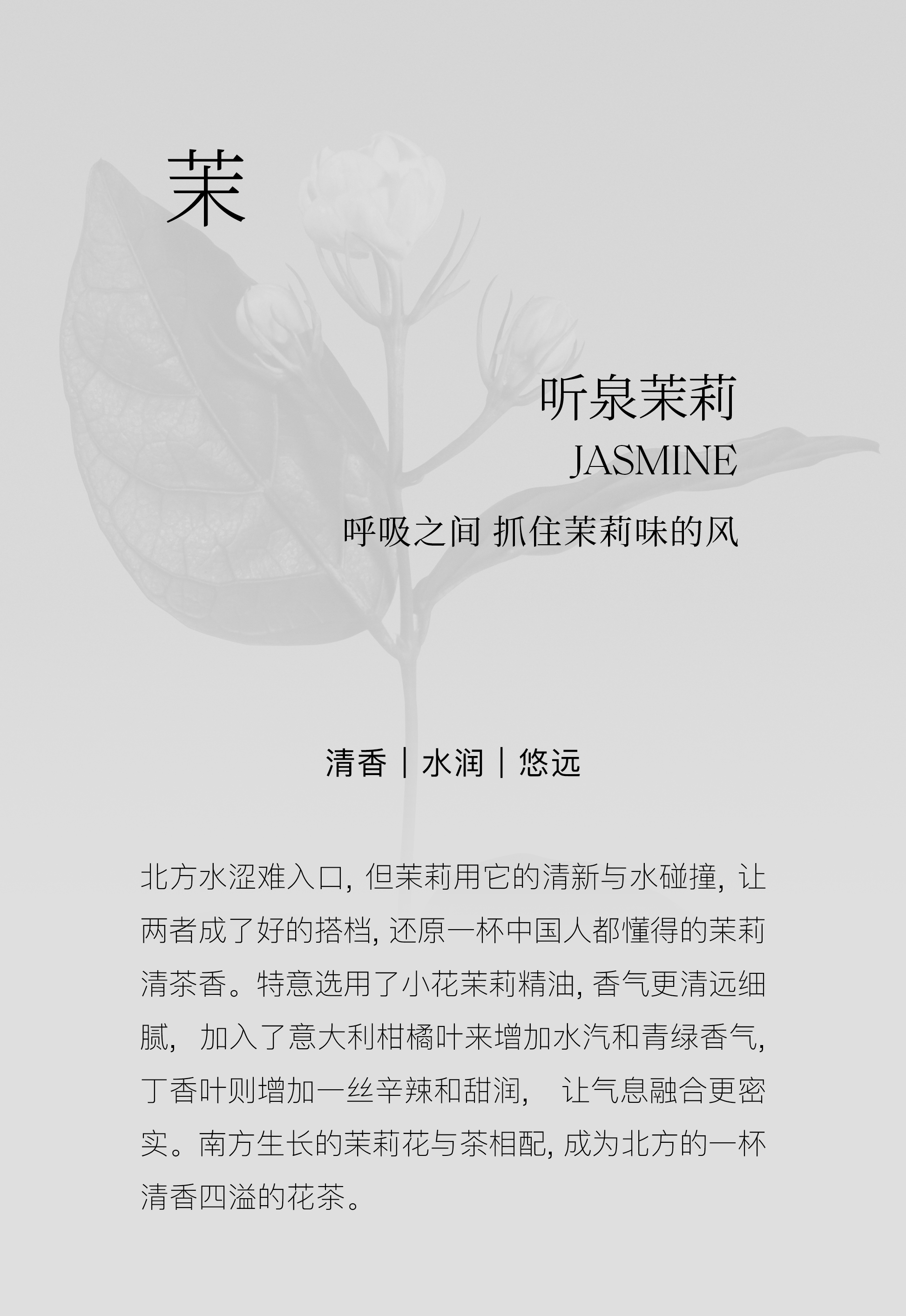 茉

听泉茉莉
JASMINE
呼吸之间 抓住茉莉味的风

清香｜水润｜悠远

北方水涩难入口，但茉莉用它的清新与水碰撞，让两者成了好的搭档，还原一杯中国人都懂得的茉莉清茶香。特意选用了小花茉莉精油，香气更清远细腻，加入了意大利柑橘叶来增加水汽和青绿香气，丁香叶则增加一丝辛辣和甜润，让气息融合更密实。南方生长的茉莉花与茶相配，成为北方的一杯清香四溢的花茶。